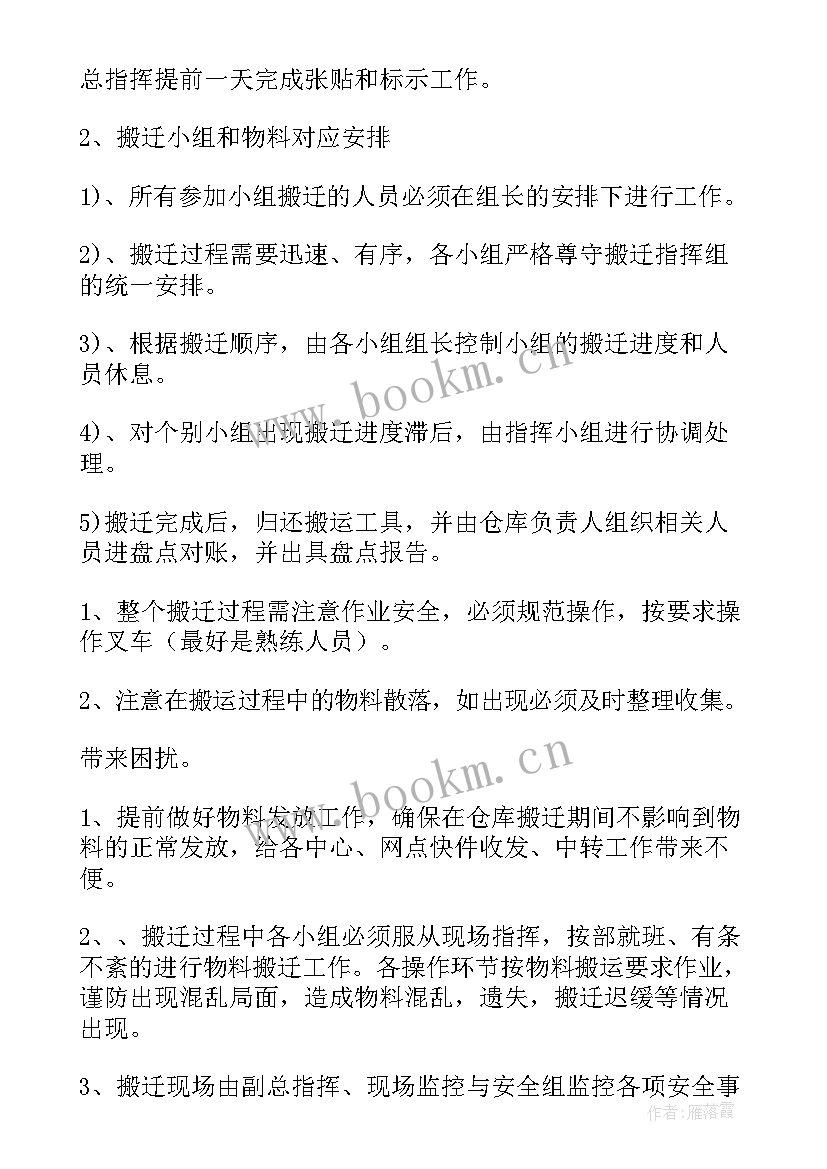 总指挥提前一天完成张贴和标示工作。

2、搬迁小组和物料对应安排

1)、所有参加小组搬迁的人员必须在组长的安排下进行工作。

2)、搬迁过程需要迅速、有序，各小组严格尊守搬迁指挥组的统一安排。

3)、根据搬迁顺序，由各小组组长控制小组的搬迁进度和人员休息。

4)、对个别小组出现搬迁进度滞后，由指挥小组进行协调处理。

5)搬迁完成后，归还搬运工具，并由仓库负责人组织相关人员进盘点对账，并出具盘点报告。

1、整个搬迁过程需注意作业安全，必须规范操作，按要求操作叉车（最好是熟练人员）。

2、注意在搬运过程中的物料散落，如出现必须及时整理收集。

带来困扰。

1、提前做好物料发放工作，确保在仓库搬迁期间不影响到物料的正常发放，给各中心、网点快件收发、中转工作带来不便。

2、、搬迁过程中各小组必须服从现场指挥，按部就班、有条不紊的进行物料搬迁工作。各操作环节按物料搬运要求作业，谨防出现混乱局面，造成物料混乱，遗失，搬迁迟缓等情况出现。

3、搬迁现场由副总指挥、现场监控与安全组监控各项安全事

www.bookm.cn

www.bookm.cn

作者：雁落霞